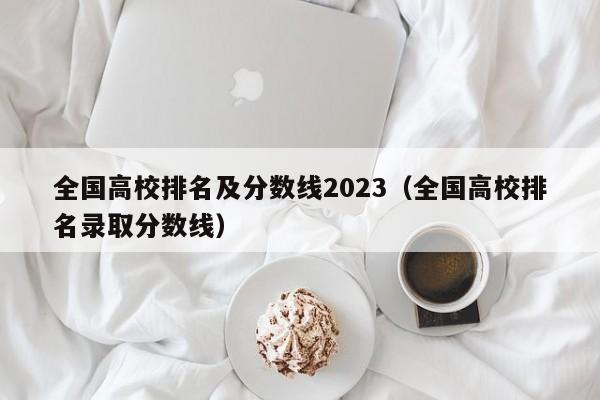 全国高校排名及分数线2023（全国高校排名录取分数线）